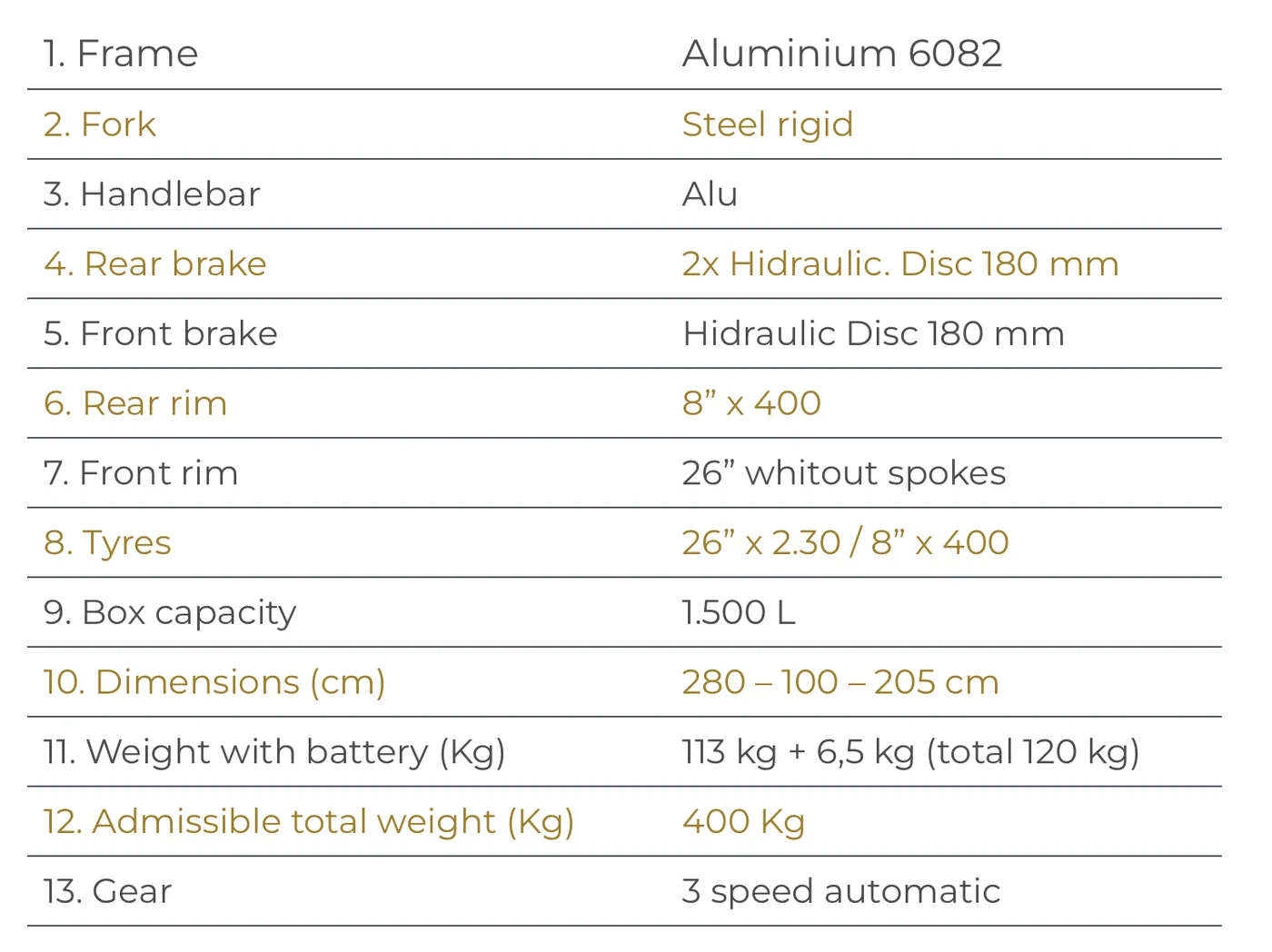 | 1. Frame | Aluminium 6082 |
|---|---|
| 2. Fork | Steel rigid |
| 3. Handlebar | Alu |
| 4. Rear brake | 2x Hidraulic. Disc 180 mm |
| 5. Front brake | Hidraulic Disc 180 mm |
| 6. Rear rim | 8” x 400 |
| 7. Front rim | 26” whitout spokes |
| 8. Tyres | 26” x 2.30 / 8” x 400 |
| 9. Box capacity | 1.500 L |
| 10. Dimensions (cm) | 280 – 100 – 205 cm |
| 11. Weight with battery (Kg) | 113 kg + 6,5 kg (total 120 kg) |
| 12. Admissible total weight (Kg) | 400 Kg |
| 13. Gear | 3 speed automatic |